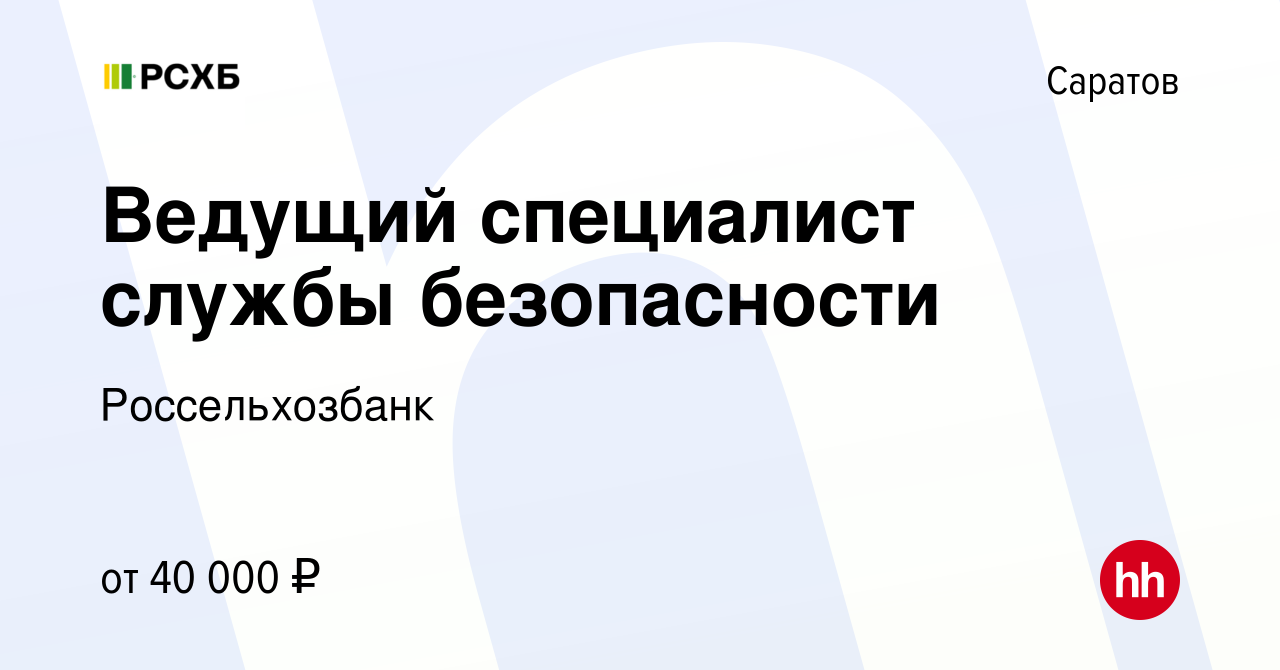 РСХБ

Саратов

Ведущий специалист службы безопасности

Россельхозбанк

от 40 000 ₽

hh